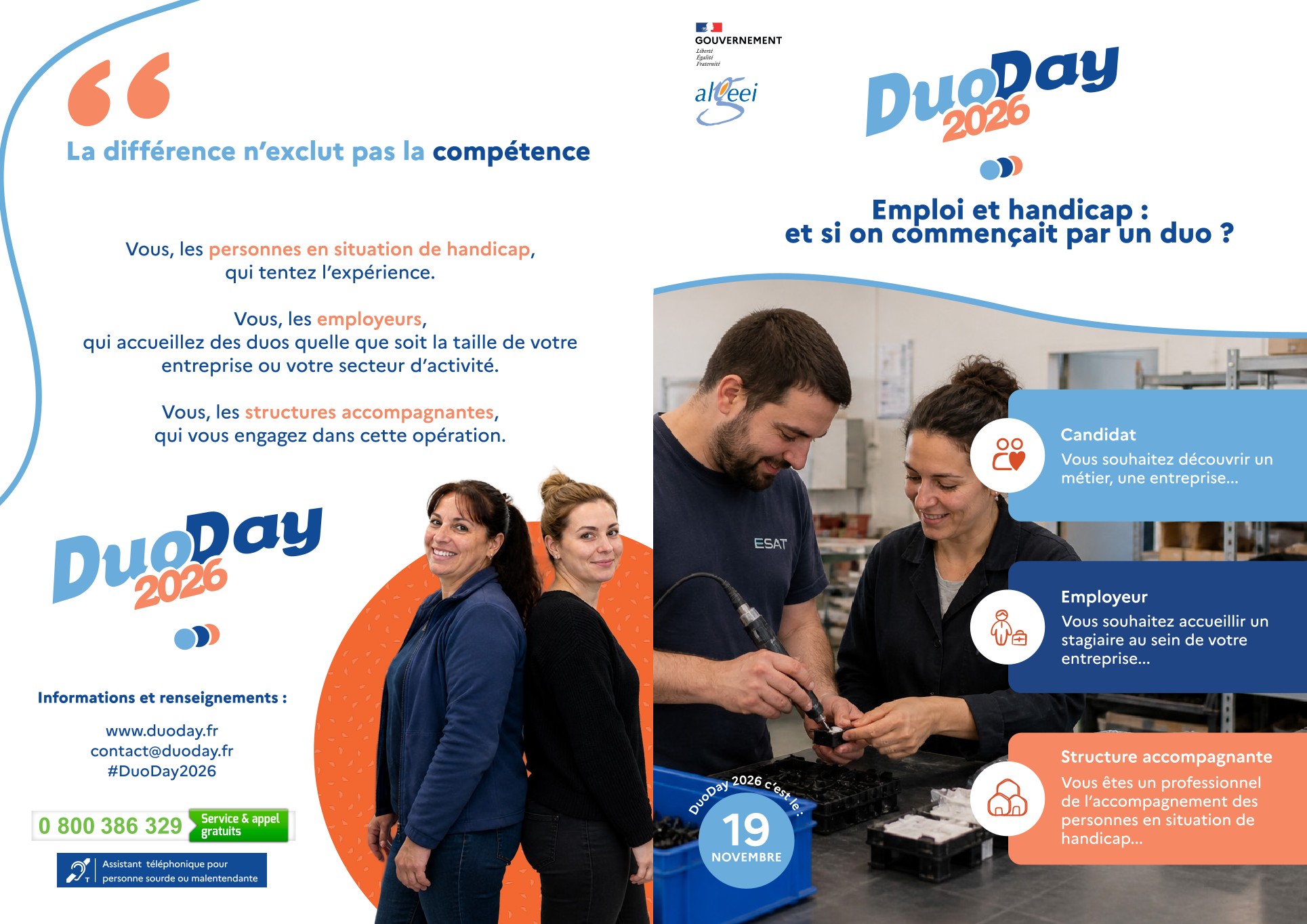 La différence n'exclut pas la compétence

Vous, les personnes en situation de handicap, qui tentez l'expérience.

Vous, les employeurs, qui accueillez des duos quelle que soit la taille de votre entreprise ou votre secteur d'activité.

Vous, les structures accompagnantes, qui vous engagez dans cette opération.

DuoDay 2026

Informations et renseignements :

www.duoday.fr
contact@duoday.fr
#DuoDay2026

0 800 386 329 Service & appel gratuits

Assistant téléphonique pour personne sourde ou malentendante

GOUVERNEMENT
Liberté
Égalité
Fraternité

algeei

DuoDay 2026

Emploi et handicap :
et si on commençait par un duo ?

ESAT

Candidat
Vous souhaitez découvrir un métier, une entreprise...

Employeur
Vous souhaitez accueillir un stagiaire au sein de votre entreprise...

Structure accompagnante
Vous êtes un professionnel de l'accompagnement des personnes en situation de handicap...

DuoDay 2026 c'est le :
19
NOVEMBRE